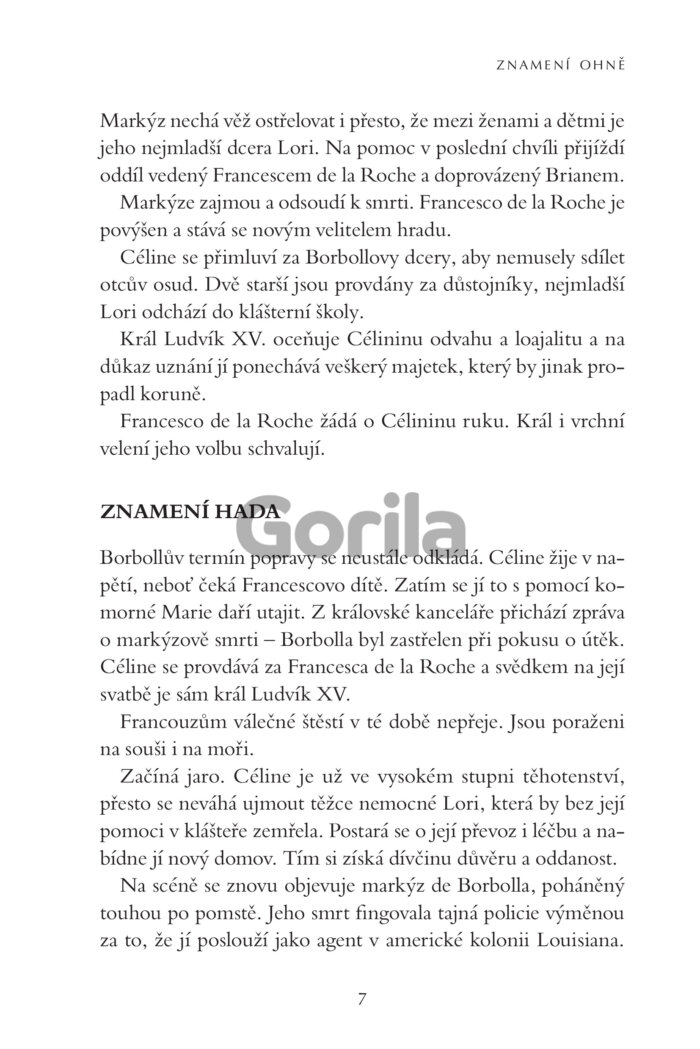 ZNAMENÍ OHNĚ

Markýz nechá věž ostřelovat i přesto, že mezi ženami a dětmi je jeho nejmladší dcera Lori. Na pomoc v poslední chvíli přijíždí oddíl vedený Francescem de la Roche a doprovázený Brianem.

Markýze zajmou a odsoudí k smrti. Francesco de la Roche je povýšen a stává se novým velitelem hradu.

Céline se přimluví za Borbollovy dcery, aby nemusely sdílet otcův osud. Dvě starší jsou provdány za důstojníky, nejmladší Lori odchází do klášterní školy.

Král Ludvík XV. oceňuje Célininu odvahu a loajalitu a na důkaz uznání jí ponechává veškerý majetek, který by jinak propadl koruně.

Francesco de la Roche žádá o Célininu ruku. Král i vrchní velení jeho volbu schvalují.

ZNAMENÍ HADA

Gorila

Borbollův termín popravy se neustále odkládá. Céline žije v napětí, neboť čeká Francescovo dítě. Zatím se jí to s pomocí komorné Marie daří utajit. Z královské kanceláře přichází zpráva o markýzově smrti – Borbolla byl zastřelen při pokusu o útěk. Céline se provdává za Francesca de la Roche a svědkem na její svatbě je sám král Ludvík XV.

Francouzům válečné štěstí v té době nepřeje. Jsou poraženi na souši i na moři.

Začíná jaro. Céline je už ve vysokém stupni těhotenství, přesto se neváhá ujmout těžce nemocné Lori, která by bez její pomoci v klášteře zemřela. Postará se o její převoz i léčbu a nabídne jí nový domov. Tím si získá dívčinu důvěru a oddanost.

Na scéně se znovu objevuje markýz de Borbolla, poháněný touhou po pomstě. Jeho smrt fingovala tajná policie výměnou za to, že jí poslouží jako agent v americké kolonii Louisiana.

7